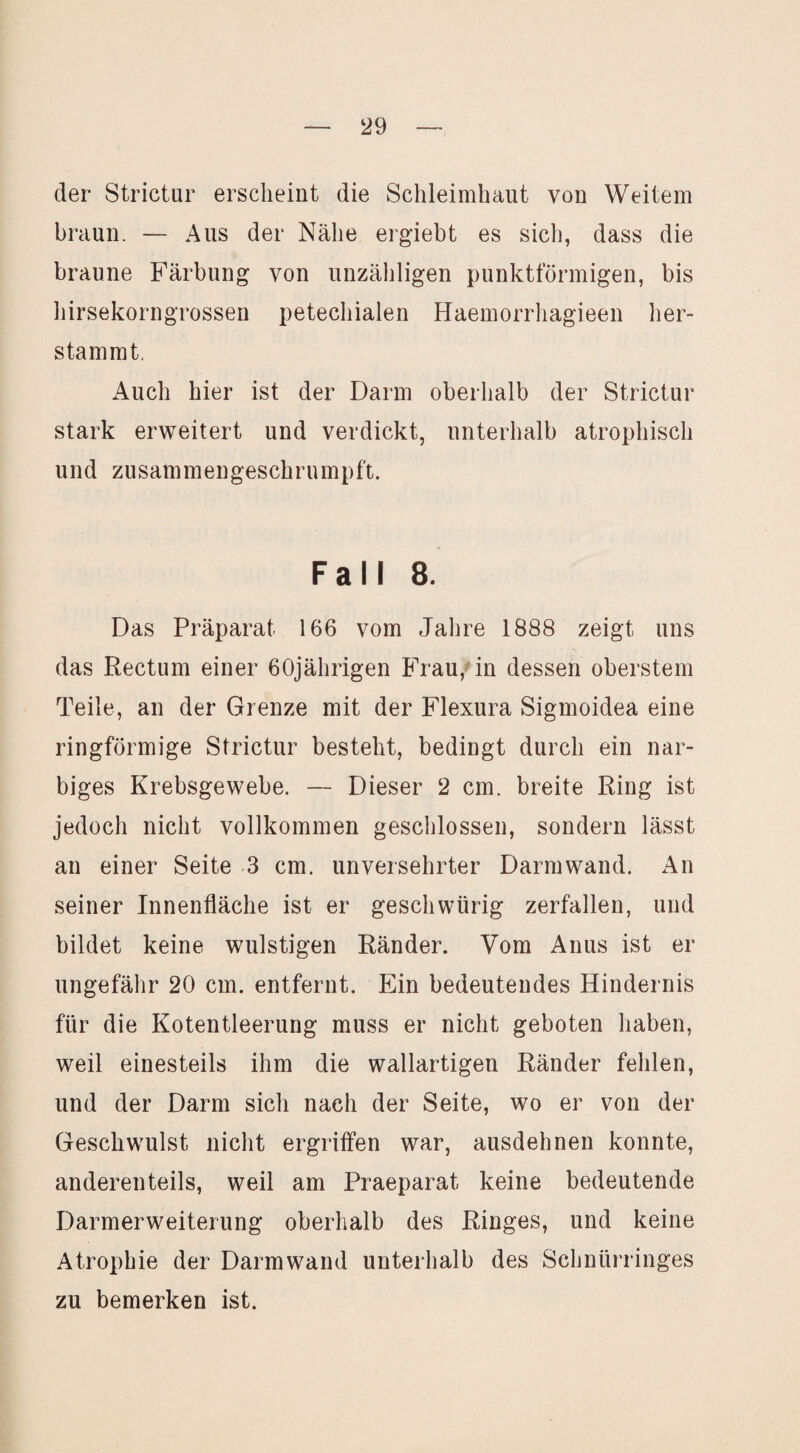 — 29 —

der Strictur erscheint die Schleimhaut von Weitem braun. — Aus der Nähe ergiebt es sich, dass die braune Färbung von unzähligen punktförmigen, bis hirsekorngrossen petechialen Haemorrhagieen herstammt.

Auch hier ist der Darm oberhalb der Strictur stark erweitert und verdickt, unterhalb atrophisch und zusammengeschrumpft.

Fall 8.

Das Präparat 166 vom Jahre 1888 zeigt uns das Rectum einer 60jährigen Frau, in dessen oberstem Teile, an der Grenze mit der Flexura Sigmoidea eine ringförmige Strictur besteht, bedingt durch ein narbiges Krebsgewebe. — Dieser 2 cm. breite Ring ist jedoch nicht vollkommen geschlossen, sondern lässt an einer Seite 3 cm. unversehrter Darmwand. An seiner Innenfläche ist er geschwürig zerfallen, und bildet keine wulstigen Ränder. Vom Anus ist er ungefähr 20 cm. entfernt. Ein bedeutendes Hindernis für die Kotentleerung muss er nicht geboten haben, weil einesteils ihm die wallartigen Ränder fehlen, und der Darm sich nach der Seite, wo er von der Geschwulst nicht ergriffen war, ausdehnen konnte, anderenteils, weil am Praeparat keine bedeutende Darmerweiterung oberhalb des Ringes, und keine Atrophie der Darmwand unterhalb des Schnürringes zu bemerken ist.